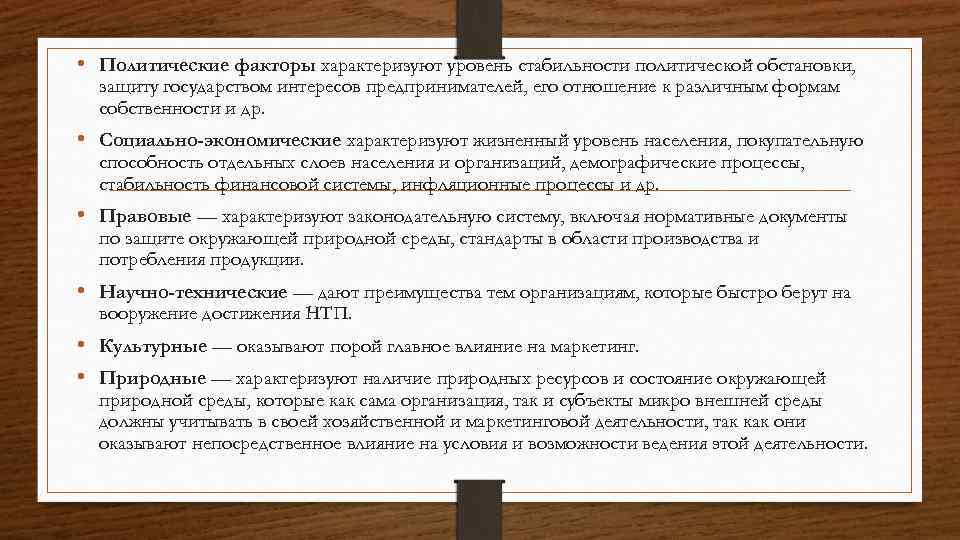 • Политические факторы характеризуют уровень стабильности политической обстановки, защиту государством интересов предпринимателей, его отношение к различным формам собственности и др.

• Социально-экономические характеризуют жизненный уровень населения, покупательную способность отдельных слоев населения и организаций, демографические процессы, стабильность финансовой системы, инфляционные процессы и др.

• Правовые — характеризуют законодательную систему, включая нормативные документы по защите окружающей природной среды, стандарты в области производства и потребления продукции.

• Научно-технические — дают преимущества тем организациям, которые быстро берут на вооружение достижения НТП.

• Культурные — оказывают порой главное влияние на маркетинг.

• Природные — характеризуют наличие природных ресурсов и состояние окружающей природной среды, которые как сама организация, так и субъекты микро внешней среды должны учитывать в своей хозяйственной и маркетинговой деятельности, так как они оказывают непосредственное влияние на условия и возможности ведения этой деятельности.